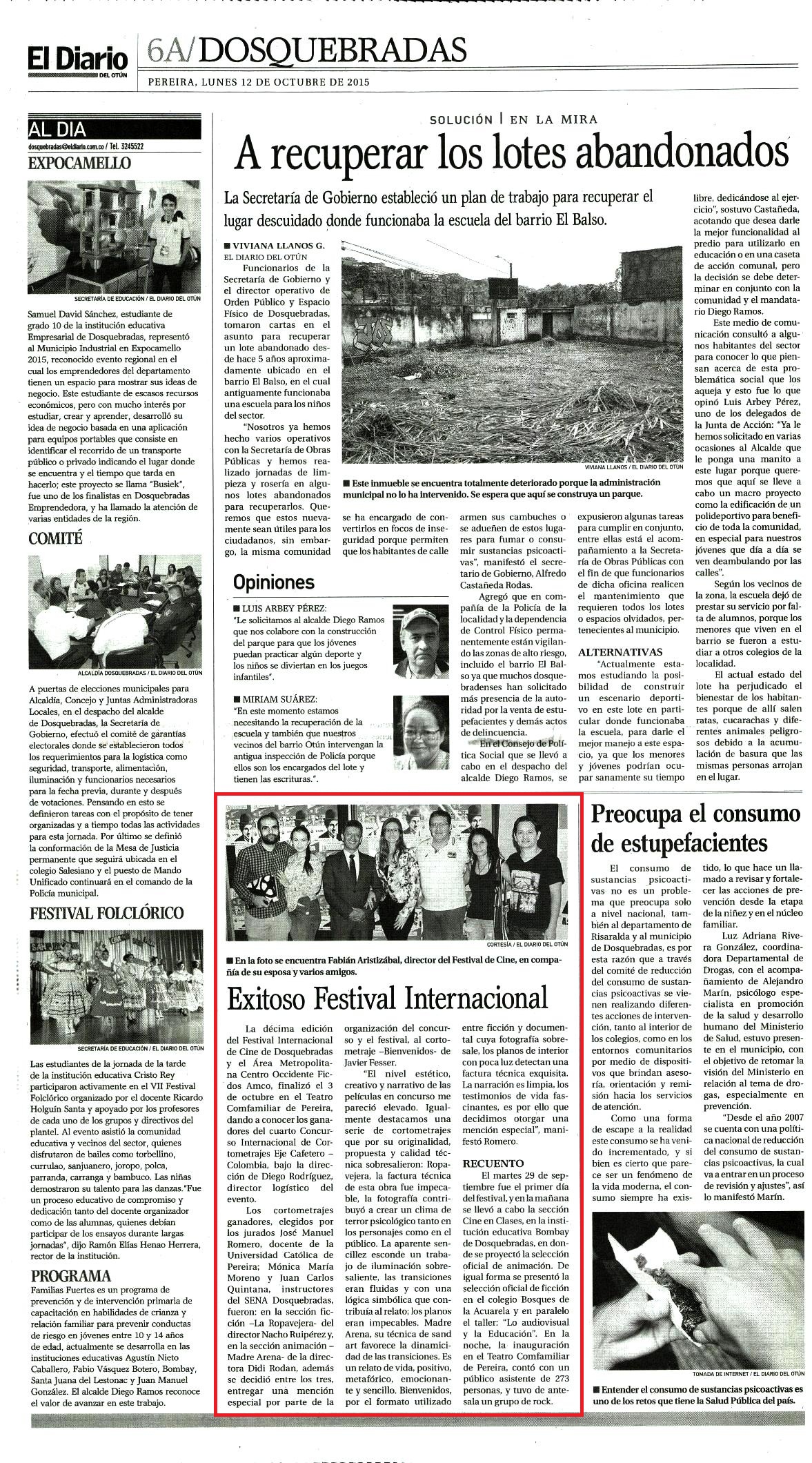 El Diario DEL OTÚN

6A/DOSQUEBRADAS

PEREIRA, LUNES 12 DE OCTUBRE DE 2015

AL DIA

dosquebradas@eldiario.com.co / Tel. 3245522

EXPOCAMELLO

SECRETARÍA DE EDUCACIÓN / EL DIARIO DEL OTÚN

Samuel David Sánchez, estudiante de grado 10 de la institución educativa Empresarial de Dosquebradas, representó al Municipio Industrial en Expocamello 2015, reconocido evento regional en el cual los emprendedores del departamento tienen un espacio para mostrar sus ideas de negocio. Este estudiante de escasos recursos económicos, pero con mucho interés por estudiar, crear y aprender, desarrolló su idea de negocio basada en una aplicación para equipos portables que consiste en identificar el recorrido de un transporte público o privado indicando el lugar donde se encuentra y el tiempo que tarda en hacerlo; este proyecto se llama "Busiek", fue uno de los finalistas en Dosquebradas Emprendedora, y ha llamado la atención de varias entidades de la región.

COMITÉ

ALCALDÍA DOSQUEBRADAS / EL DIARIO DEL OTÚN

A puertas de elecciones municipales para Alcaldía, Concejo y Juntas Administradoras Locales, en el despacho del alcalde de Dosquebradas, la Secretaría de Gobierno, efectuó el comité de garantías electorales donde se establecieron todos los requerimientos para la logística como seguridad, transporte, alimentación, iluminación y funcionarios necesarios para la fecha previa, durante y después de votaciones. Pensando en esto se definieron tareas con el propósito de tener organizadas y a tiempo todas las actividades para esta jornada. Por último se definió la conformación de la Mesa de Justicia permanente que seguirá ubicada en el colegio Salesiano y el puesto de Mando Unificado continuará en el comando de la Policía municipal.

FESTIVAL FOLCLÓRICO

SECRETARÍA DE EDUCACIÓN / EL DIARIO DEL OTÚN

Las estudiantes de la jornada de la tarde de la institución educativa Cristo Rey participaron activamente en el VII Festival Folclórico organizado por el docente Ricardo Holguín Santa y apoyado por los profesores de cada uno de los grupos y directivos del plantel. Al evento asistió la comunidad educativa y vecinos del sector, quienes disfrutaron de bailes como torbellino, currulao, sanjuanero, joropo, polca, parranda, carranga y bambuco. Las niñas demostraron su talento para las danzas."Fue un proceso educativo de compromiso y dedicación tanto del docente organizador como de las alumnas, quienes debían participar de los ensayos durante largas jornadas", dijo Ramón Elías Henao Herrera, rector de la institución.

PROGRAMA

Familias Fuertes es un programa de prevención y de intervención primaria de capacitación en habilidades de crianza y relación familiar para prevenir conductas de riesgo en jóvenes entre 10 y 14 años de edad, actualmente se desarrolla en las instituciones educativas Agustín Nieto Caballero, Fabio Vásquez Botero, Bombay, Santa Juana del Lestonac y Juan Manuel González. El alcalde Diego Ramos reconoce el valor de avanzar en este trabajo.

SOLUCIÓN | EN LA MIRA

A recuperar los lotes abandonados

La Secretaría de Gobierno estableció un plan de trabajo para recuperar el lugar descuidado donde funcionaba la escuela del barrio El Balso.

■ VIVIANA LLANOS G.
EL DIARIO DEL OTÚN

Funcionarios de la Secretaría de Gobierno y el director operativo de Orden Público y Espacio Físico de Dosquebradas, tomaron cartas en el asunto para recuperar un lote abandonado desde hace 5 años aproximadamente ubicado en el barrio El Balso, en el cual antiguamente funcionaba una escuela para los niños del sector.

"Nosotros ya hemos hecho varios operativos con la Secretaría de Obras Públicas y hemos realizado jornadas de limpieza y rosería en algunos lotes abandonados para recuperarlos. Queremos que estos nuevamente sean útiles para los ciudadanos, sin embargo, la misma comunidad se ha encargado de convertirlos en focos de inseguridad porque permiten que los habitantes de calle armen sus cambuches o se adueñen de estos lugares para fumar o consumir sustancias psicoactivas", manifestó el secretario de Gobierno, Alfredo Castañeda Rodas.

Agregó que en compañía de la Policía de la localidad y la dependencia de Control Físico permanentemente están vigilando las zonas de alto riesgo, incluido el barrio El Balso ya que muchos dosquebradenses han solicitado más presencia de la autoridad por la venta de estupefacientes y demás actos de delincuencia.

En el Consejo de Política Social que se llevó a cabo en el despacho del alcalde Diego Ramos, se expusieron algunas tareas para cumplir en conjunto, entre ellas está el acompañamiento a la Secretaría de Obras Públicas con el fin de que funcionarios de dicha oficina realicen el mantenimiento que requieren todos los lotes o espacios olvidados, pertenecientes al municipio.

ALTERNATIVAS

"Actualmente estamos estudiando la posibilidad de construir un escenario deportivo en este lote en particular donde funcionaba la escuela, para darle el mejor manejo a este espacio, ya que los menores y jóvenes podrían ocupar sanamente su tiempo libre, dedicándose al ejercicio", sostuvo Castañeda, acotando que desea darle la mejor funcionalidad al predio para utilizarlo en educación o en una caseta de acción comunal, pero la decisión se debe determinar en conjunto con la comunidad y el mandatario Diego Ramos.

Este medio de comunicación consultó a algunos habitantes del sector para conocer lo que piensan acerca de esta problemática social que los aqueja y esto fue lo que opinó Luis Arbey Pérez, uno de los delegados de la Junta de Acción: "Ya le hemos solicitado en varias ocasiones al Alcalde que le ponga una manito a este lugar porque queremos que aquí se lleve a cabo un macro proyecto como la edificación de un polideportivo para beneficio de toda la comunidad, en especial para nuestros jóvenes que día a día se ven deambulando por las calles".

Según los vecinos de la zona, la escuela dejó de prestar su servicio por falta de alumnos, porque los menores que viven en el barrio se fueron a estudiar a otros colegios de la localidad.

El actual estado del lote ha perjudicado el bienestar de los habitantes porque de allí salen ratas, cucarachas y diferentes animales peligrosos debido a la acumulación de basura que las mismas personas arrojan en el lugar.

VIVIANA LLANOS / EL DIARIO DEL OTÚN

■ Este inmueble se encuentra totalmente deteriorado porque la administración municipal no lo ha intervenido. Se espera que aquí se construya un parque.

Opiniones

■ LUIS ARBEY PÉREZ:
"Le solicitamos al alcalde Diego Ramos que nos colabore con la construcción del parque para que los jóvenes puedan practicar algún deporte y los niños se diviertan en los juegos infantiles".

■ MIRIAM SUÁREZ:
"En este momento estamos necesitando la recuperación de la escuela y también que nuestros vecinos del barrio Otún intervengan la antigua inspección de Policía porque ellos son los encargados del lote y tienen las escrituras.".

CORTESÍA / EL DIARIO DEL OTÚN

■ En la foto se encuentra Fabián Aristizábal, director del Festival de Cine, en compañía de su esposa y varios amigos.

Exitoso Festival Internacional

La décima edición del Festival Internacional de Cine de Dosquebradas y el Área Metropolitana Centro Occidente Ficdos Amco, finalizó el 3 de octubre en el Teatro Comfamiliar de Pereira, dando a conocer los ganadores del cuarto Concurso Internacional de Cortometrajes Eje Cafetero – Colombia, bajo la dirección de Diego Rodríguez, director logístico del evento.

Los cortometrajes ganadores, elegidos por los jurados José Manuel Romero, docente de la Universidad Católica de Pereira; Mónica María Moreno y Juan Carlos Quintana, instructores del SENA Dosquebradas, fueron: en la sección ficción –La Ropavejera- del director Nacho Ruipérez y, en la sección animación – Madre Arena- de la directora Didi Rodan, además se decidió entre los tres, entregar una mención especial por parte de la organización del concurso y el festival, al cortometraje –Bienvenidos- de Javier Fesser.

"El nivel estético, creativo y narrativo de las películas en concurso me pareció elevado. Igualmente destacamos una serie de cortometrajes que por su originalidad, propuesta y calidad técnica sobresalieron: Ropavejera, la factura técnica de esta obra fue impecable, la fotografía contribuyó a crear un clima de terror psicológico tanto en los personajes como en el público. La aparente sencillez esconde un trabajo de iluminación sobresaliente, las transiciones eran fluidas y con una lógica simbólica que contribuía al relato; los planos eran impecables. Madre Arena, su técnica de sand art favorece la dinamicidad de las transiciones. Es un relato de vida, positivo, metafórico, emocionante y sencillo. Bienvenidos, por el formato utilizado entre ficción y documental cuya fotografía sobresale, los planos de interior con poca luz detectan una factura técnica exquisita. La narración es limpia, los testimonios de vida fascinantes, es por ello que decidimos otorgar una mención especial", manifestó Romero.

RECUENTO

El martes 29 de septiembre fue el primer día del festival, y en la mañana se llevó a cabo la sección Cine en Clases, en la institución educativa Bombay de Dosquebradas, en donde se proyectó la selección oficial de animación. De igual forma se presentó la selección oficial de ficción en el colegio Bosques de la Acuarela y en paralelo el taller: "Lo audiovisual y la Educación". En la noche, la inauguración en el Teatro Comfamiliar de Pereira, contó con un público asistente de 273 personas, y tuvo de antesala un grupo de rock.

Preocupa el consumo de estupefacientes

El consumo de sustancias psicoactivas no es un problema que preocupa solo a nivel nacional, también al departamento de Risaralda y al municipio de Dosquebradas, es por esta razón que a través del comité de reducción del consumo de sustancias psicoactivas se vienen realizando diferentes acciones de intervención, tanto al interior de los colegios, como en los entornos comunitarios por medio de dispositivos que brindan asesoría, orientación y remisión hacia los servicios de atención.

Como una forma de escape a la realidad este consumo se ha venido incrementado, y si bien es cierto que parece ser un fenómeno de la vida moderna, el consumo siempre ha existido, lo que hace un llamado a revisar y fortalecer las acciones de prevención desde la etapa de la niñez y en el núcleo familiar.

Luz Adriana Rivera González, coordinadora Departamental de Drogas, con el acompañamiento de Alejandro Marín, psicólogo especialista en promoción de la salud y desarrollo humano del Ministerio de Salud, estuvo presente en el municipio, con el objetivo de retomar la visión del Ministerio en relación al tema de drogas, especialmente en prevención.

"Desde el año 2007 se cuenta con una política nacional de reducción del consumo de sustancias psicoactivas, la cual va a entrar en un proceso de revisión y ajustes", así lo manifestó Marín.

TOMADA DE INTERNET / EL DIARIO DEL OTÚN

■ Entender el consumo de sustancias psicoactivas es uno de los retos que tiene la Salud Pública del país.